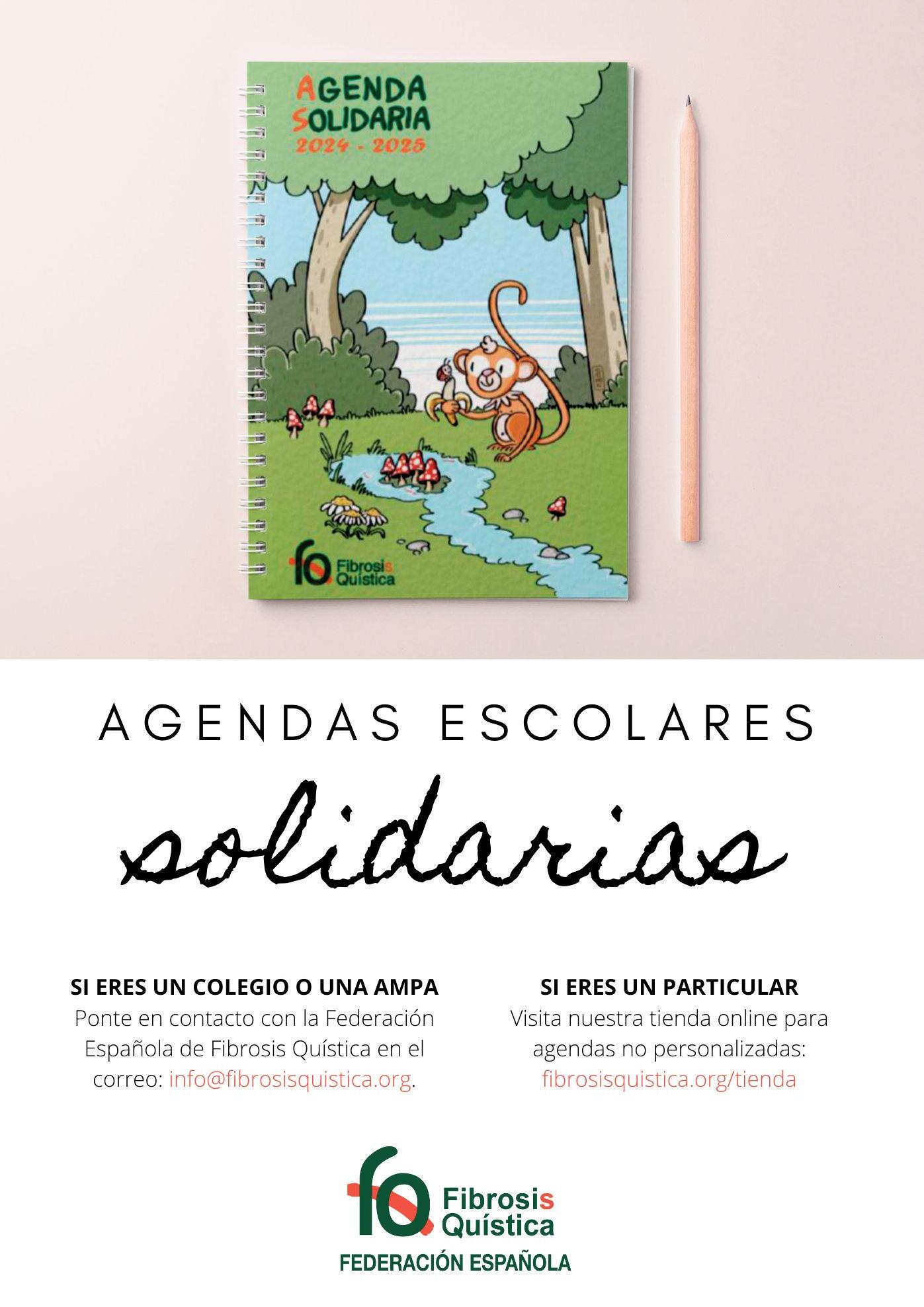 AGENDA
SOLIDARIA
2024 - 2025

Fibrosis
Quística

AGENDAS ESCOLARES

solidarias

SI ERES UN COLEGIO O UNA AMPA
Ponte en contacto con la Federación Española de Fibrosis Quística en el correo: info@fibrosisquistica.org.

SI ERES UN PARTICULAR
Visita nuestra tienda online para agendas no personalizadas:
fibrosisquistica.org/tienda

Fibrosis
Quística
FEDERACIÓN ESPAÑOLA